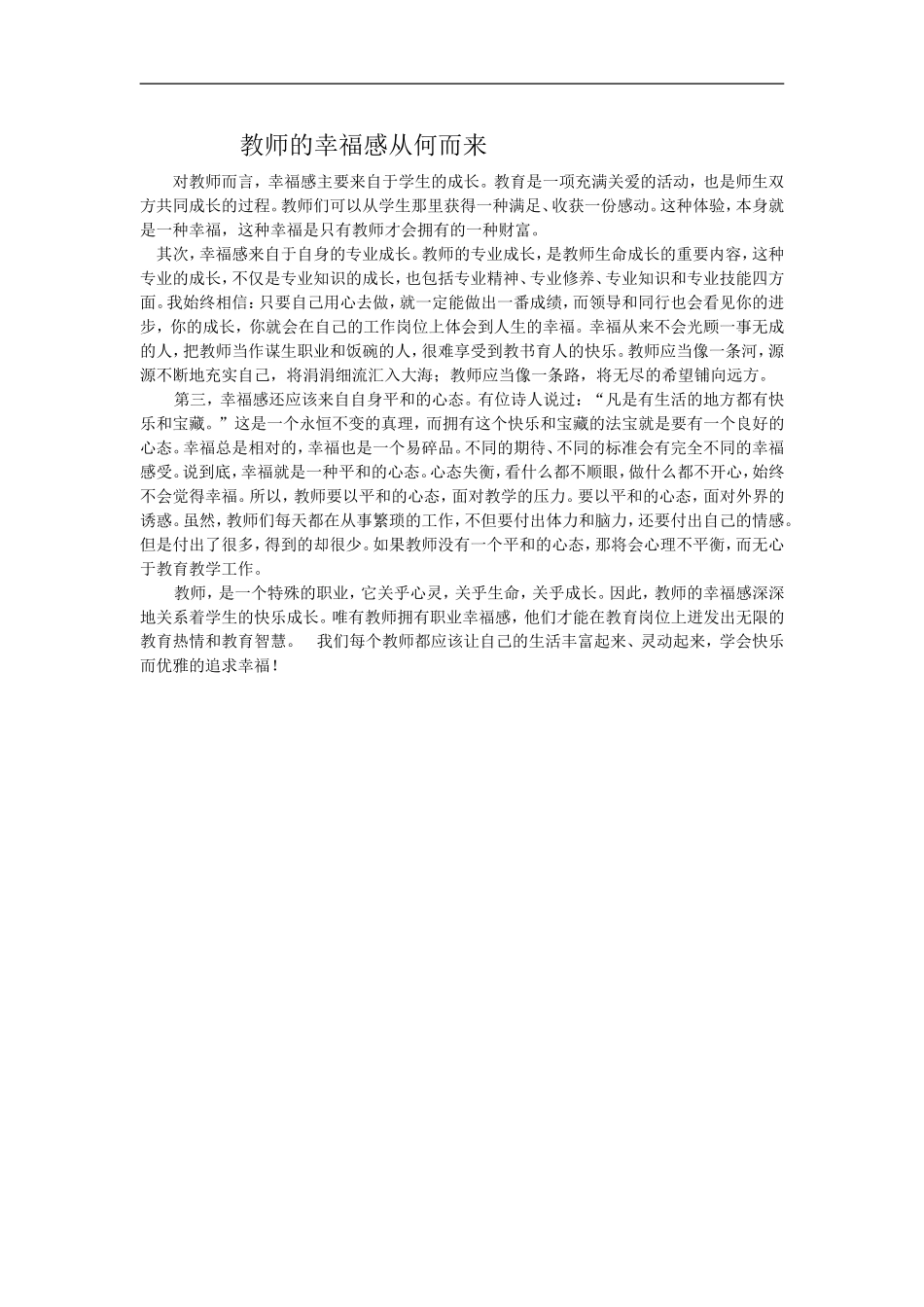 教师的幸福感从何而来

对教师而言，幸福感主要来自于学生的成长。教育是一项充满关爱的活动，也是师生双方共同成长的过程。教师们可以从学生那里获得一种满足、收获一份感动。这种体验，本身就是一种幸福，这种幸福是只有教师才会拥有的一种财富。

其次，幸福感来自于自身的专业成长。教师的专业成长，是教师生命成长的重要内容，这种专业的成长，不仅是专业知识的成长，也包括专业精神、专业修养、专业知识和专业技能四方面。我始终相信：只要自己用心去做，就一定能做出一番成绩，而领导和同行也会看见你的进步，你的成长，你就会在自己的工作岗位上体会到人生的幸福。幸福从来不会光顾一事无成的人，把教师当作谋生职业和饭碗的人，很难享受到教书育人的快乐。教师应当像一条河，源源不断地充实自己，将涓涓细流汇入大海；教师应当像一条路，将无尽的希望铺向远方。

第三，幸福感还应该来自自身平和的心态。有位诗人说过：“凡是有生活的地方都有快乐和宝藏。”这是一个永恒不变的真理，而拥有这个快乐和宝藏的法宝就是要有一个良好的心态。幸福总是相对的，幸福也是一个易碎品。不同的期待、不同的标准会有完全不同的幸福感受。说到底，幸福就是一种平和的心态。心态失衡，看什么都不顺眼，做什么都不开心，始终不会觉得幸福。所以，教师要以平和的心态，面对教学的压力。要以平和的心态，面对外界的诱惑。虽然，教师们每天都在从事繁琐的工作，不但要付出体力和脑力，还要付出自己的情感。但是付出了很多，得到的却很少。如果教师没有一个平和的心态，那将会心理不平衡，而无心于教育教学工作。

教师，是一个特殊的职业，它关乎心灵，关乎生命，关乎成长。因此，教师的幸福感深深地关系着学生的快乐成长。唯有教师拥有职业幸福感，他们才能在教育岗位上迸发出无限的教育热情和教育智慧。 我们每个教师都应该让自己的生活丰富起来、灵动起来，学会快乐而优雅的追求幸福！